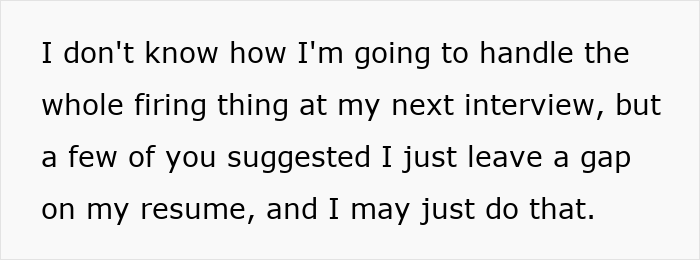 I don't know how I'm going to handle the whole firing thing at my next interview, but a few of you suggested I just leave a gap on my resume, and I may just do that.